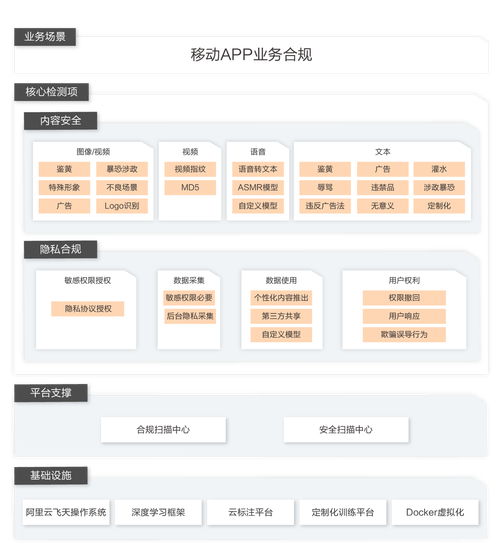 业务场景

移动APP业务合规

核心检测项

内容安全

图像/视频

鉴黄
暴恐涉政
特殊形象
不良场景
广告
Logo识别

视频

视频指纹
MD5

语音

语音转文本
ASMR模型
自定义模型

文本

鉴黄
广告
灌水
辱骂
违禁品
涉政暴恐
违反广告法
无意义
定制化

隐私合规

敏感权限授权

隐私协议授权

数据采集

敏感权限必要
后台隐私采集

数据使用

个性化内容推出
第三方共享
自定义模型

用户权利

权限撤回
用户响应
欺骗误导行为

平台支撑

合规扫描中心
安全扫描中心

基础设施

阿里云飞天操作系统
深度学习框架
云标注平台
定制化训练平台
Docker虚拟化